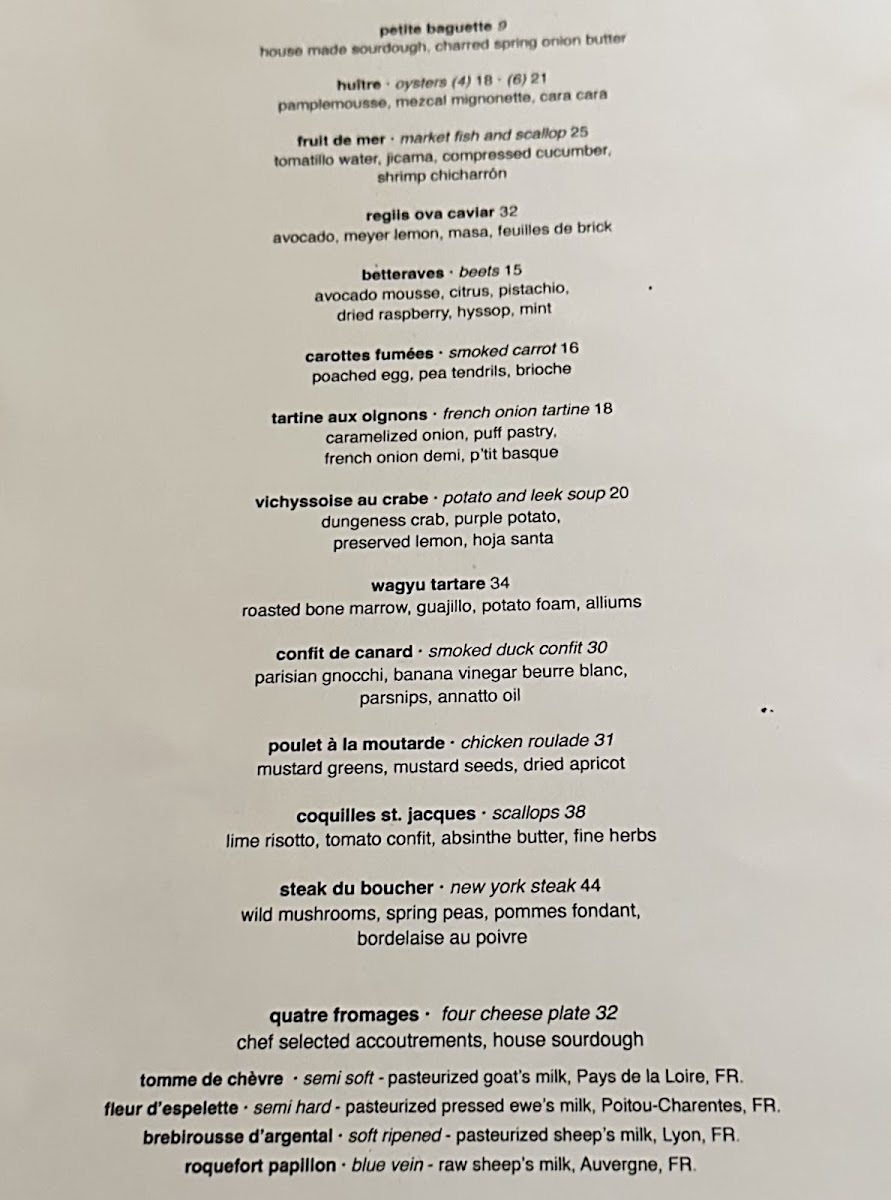 petite baguette 9
house made sourdough, charred spring onion butter

huître · oysters (4) 18 · (6) 21
pamplemousse, mezcal mignonette, cara cara

fruit de mer · market fish and scallop 25
tomatillo water, jicama, compressed cucumber, shrimp chicharrón

regiis ova caviar 32
avocado, meyer lemon, masa, feuilles de brick

betteraves · beets 15
avocado mousse, citrus, pistachio, dried raspberry, hyssop, mint

carottes fumées · smoked carrot 16
poached egg, pea tendrils, brioche

tartine aux oignons · french onion tartine 18
caramelized onion, puff pastry, french onion demi, p'tit basque

vichyssoise au crabe · potato and leek soup 20
dungeness crab, purple potato, preserved lemon, hoja santa

wagyu tartare 34
roasted bone marrow, guajillo, potato foam, alliums

confit de canard · smoked duck confit 30
parisian gnocchi, banana vinegar beurre blanc, parsnips, annatto oil

poulet à la moutarde · chicken roulade 31
mustard greens, mustard seeds, dried apricot

coquilles st. jacques · scallops 38
lime risotto, tomato confit, absinthe butter, fine herbs

steak du boucher · new york steak 44
wild mushrooms, spring peas, pommes fondant, bordelaise au poivre

quatre fromages · four cheese plate 32
chef selected accoutrements, house sourdough

tomme de chèvre · semi soft - pasteurized goat's milk, Pays de la Loire, FR.
fleur d'espelette · semi hard - pasteurized pressed ewe's milk, Poitou-Charentes, FR.
brebirousse d'argental · soft ripened - pasteurized sheep's milk, Lyon, FR.
roquefort papillon · blue vein - raw sheep's milk, Auvergne, FR.